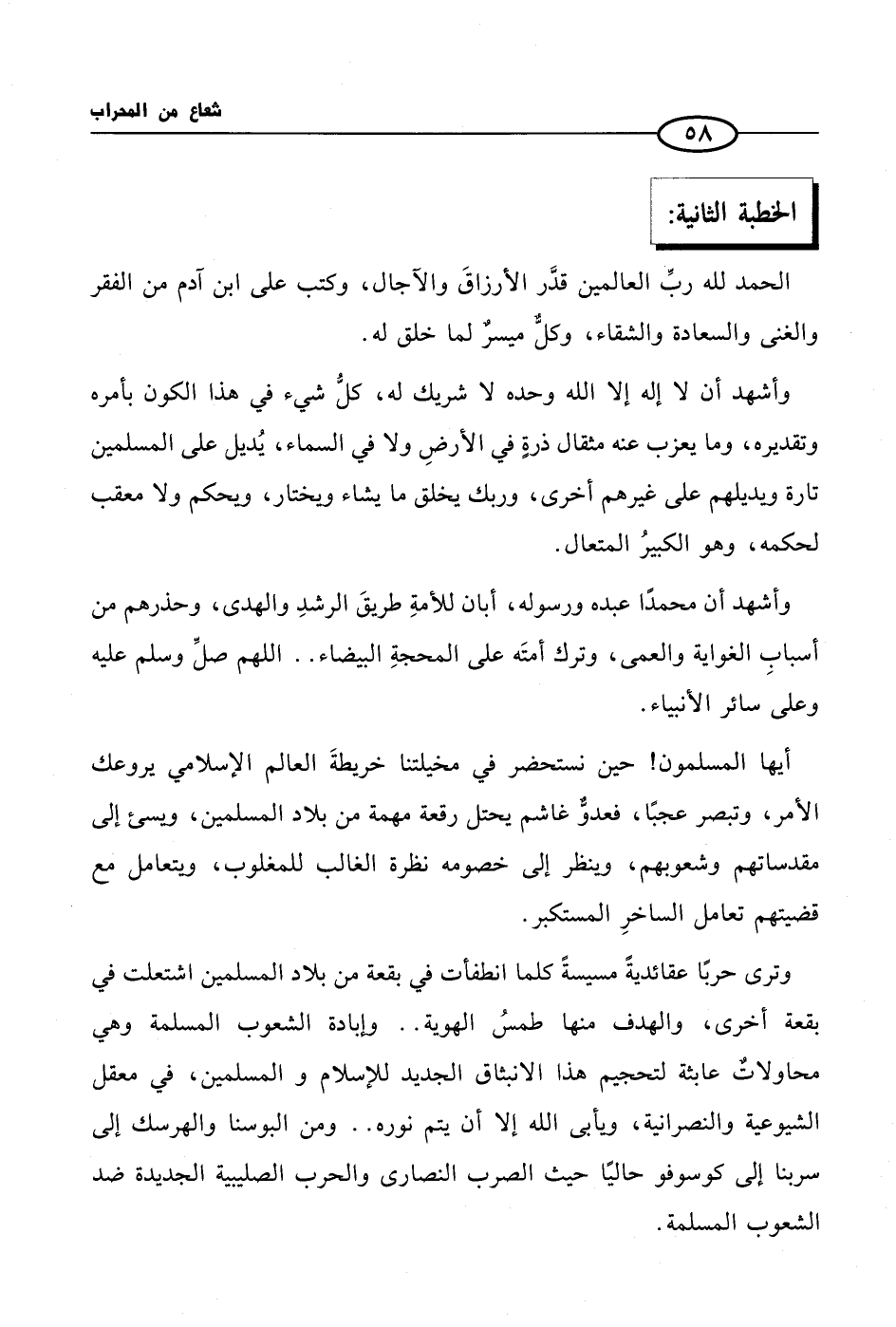 شعاع من المحراب

٥٨

الخطبة الثانية:

الحمد لله ربِّ العالمين قدَّر الأرزاقَ والآجال، وكتب على ابن آدم من الفقر والغنى والسعادة والشقاء، وكلٌّ ميسرٌ لما خلق له.

وأشهد أن لا إله إلا الله وحده لا شريك له، كلُّ شيء في هذا الكون بأمره وتقديره، وما يعزب عنه مثقال ذرةٍ في الأرضِ ولا في السماء، يُديل على المسلمين تارة ويديلهم على غيرهم أخرى، وربك يخلق ما يشاء ويختار، ويحكم ولا معقب لحكمه، وهو الكبيرُ المتعال.

وأشهد أن محمدًا عبده ورسوله، أبان للأمةِ طريقَ الرشدِ والهدى، وحذرهم من أسبابِ الغواية والعمى، وترك أمتَه على المحجةِ البيضاء.. اللهم صلِّ وسلم عليه وعلى سائر الأنبياء.

أيها المسلمون! حين نستحضر في مخيلتنا خريطةَ العالم الإسلامي يروعك الأمر، وتبصر عجبًا، فعدوٌّ غاشم يحتل رقعة مهمة من بلاد المسلمين، ويسئ إلى مقدساتهم وشعوبهم، وينظر إلى خصومه نظرة الغالب للمغلوب، ويتعامل مع قضيتهم تعامل الساخرِ المستكبر.

وترى حربًا عقائديةً مسيسةً كلما انطفأت في بقعة من بلاد المسلمين اشتعلت في بقعة أخرى، والهدف منها طمسُ الهوية.. وإبادة الشعوب المسلمة وهي محاولاتٌ عابثة لتحجيم هذا الانبثاق الجديد للإسلام و المسلمين، في معقل الشيوعية والنصرانية، ويأبى الله إلا أن يتم نوره.. ومن البوسنا والهرسك إلى سربنا إلى كوسوفو حاليًا حيث الصرب النصارى والحرب الصليبية الجديدة ضد الشعوب المسلمة.